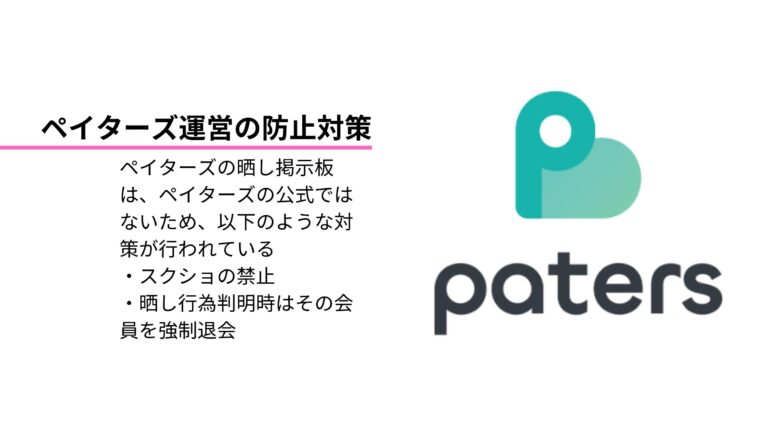 ペイターズ運営の防止対策

ペイターズの晒し掲示板は、ペイターズの公式ではないため、以下のような対策が行われている
・スクショの禁止
・晒し行為判明時はその会員を強制退会

paters